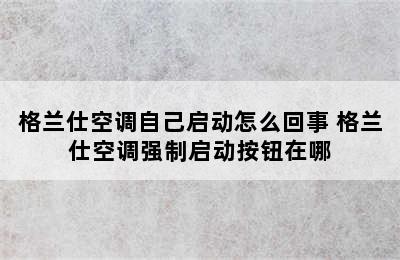 格兰仕空调自己启动怎么回事 格兰仕空调强制启动按钮在哪